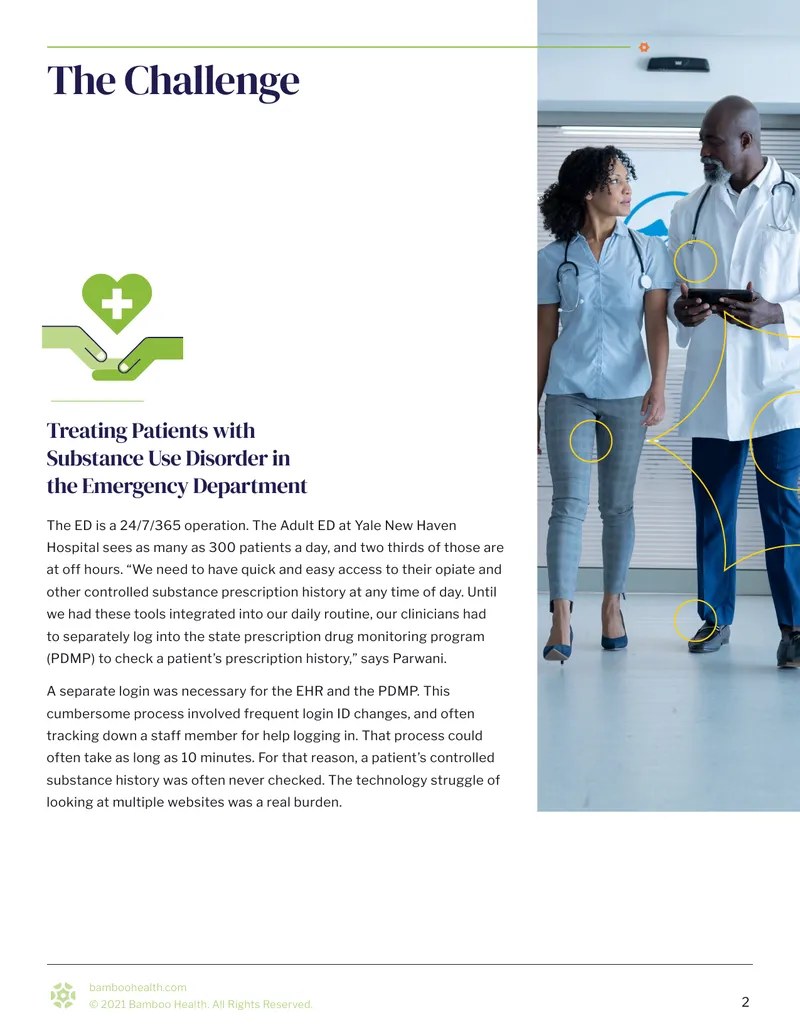 The Challenge

Treating Patients with Substance Use Disorder in the Emergency Department

The ED is a 24/7/365 operation. The Adult ED at Yale New Haven Hospital sees as many as 300 patients a day, and two thirds of those are at off hours. “We need to have quick and easy access to their opiate and other controlled substance prescription history at any time of day. Until we had these tools integrated into our daily routine, our clinicians had to separately log into the state prescription drug monitoring program (PDMP) to check a patient’s prescription history,” says Parwani.

A separate login was necessary for the EHR and the PDMP. This cumbersome process involved frequent login ID changes, and often tracking down a staff member for help logging in. That process could often take as long as 10 minutes. For that reason, a patient’s controlled substance history was often never checked. The technology struggle of looking at multiple websites was a real burden.

bamboohealth.com
© 2021 Bamboo Health. All Rights Reserved.

2